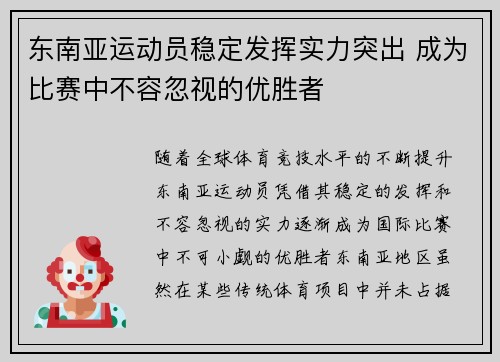 东南亚运动员稳定发挥实力突出 成为比赛中不容忽视的优胜者

随着全球体育竞技水平的不断提升东南亚运动员凭借其稳定的发挥和不容忽视的实力逐渐成为国际比赛中不可小觑的优胜者东南亚地区虽然在某些传统体育项目中并未占据